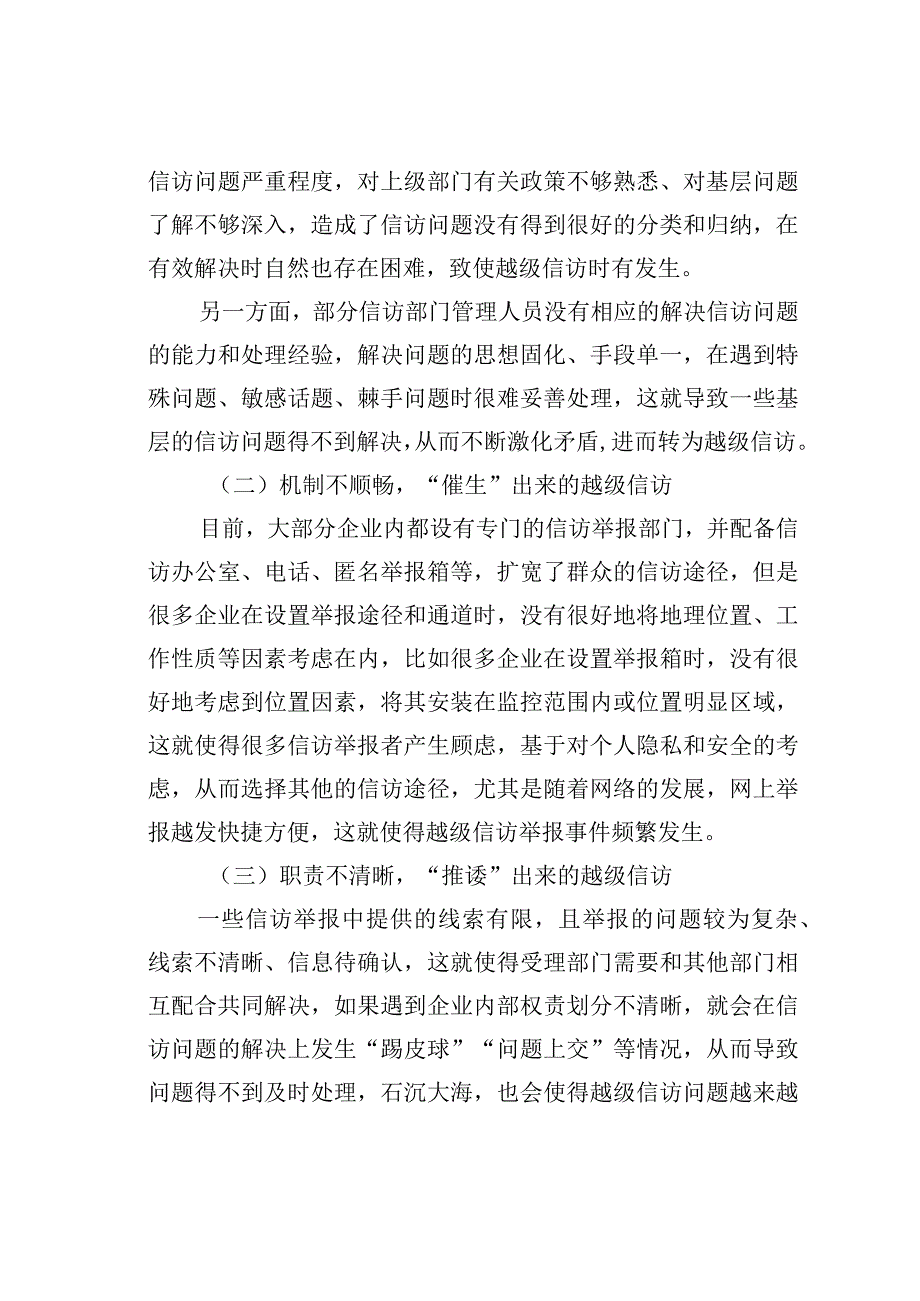 信访问题严重程度，对上级部门有关政策不够熟悉、对基层问题了解不够深入，造成了信访问题没有得到很好的分类和归纳，在有效解决时自然也存在困难，致使越级信访时有发生。

另一方面，部分信访部门管理人员没有相应的解决信访问题的能力和处理经验，解决问题的思想固化、手段单一，在遇到特殊问题、敏感话题、棘手问题时很难妥善处理，这就导致一些基层的信访问题得不到解决，从而不断激化矛盾，进而转为越级信访。

（二）机制不顺畅，“催生”出来的越级信访

目前，大部分企业内都设有专门的信访举报部门，并配备信访办公室、电话、匿名举报箱等，扩宽了群众的信访途径，但是很多企业在设置举报途径和通道时，没有很好地将地理位置、工作性质等因素考虑在内，比如很多企业在设置举报箱时，没有很好地考虑到位置因素，将其安装在监控范围内或位置明显区域，这就使得很多信访举报者产生顾虑，基于对个人隐私和安全的考虑，从而选择其他的信访途径，尤其是随着网络的发展，网上举报越发快捷方便，这就使得越级信访举报事件频繁发生。

（三）职责不清晰，“推诿”出来的越级信访

一些信访举报中提供的线索有限，且举报的问题较为复杂、线索不清晰、信息待确认，这就使得受理部门需要和其他部门相互配合共同解决，如果遇到企业内部权责划分不清晰，就会在信访问题的解决上发生“踢皮球”“问题上交”等情况，从而导致问题得不到及时处理，石沉大海，也会使得越级信访问题越来越